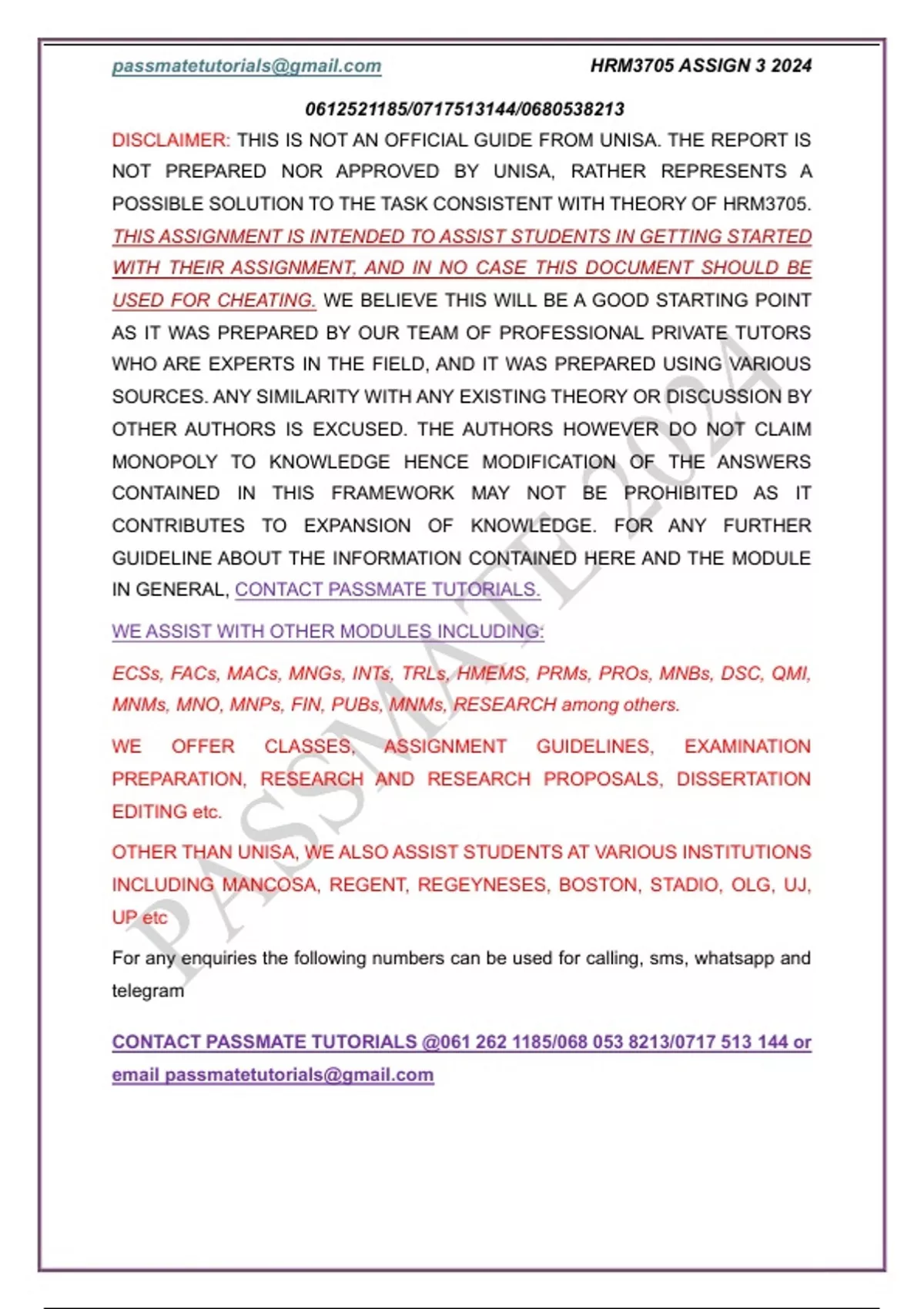 passmatetutorials@gmail.com HRM3705 ASSIGN 3 2024

0612521185/0717513144/0680538213

DISCLAIMER: THIS IS NOT AN OFFICIAL GUIDE FROM UNISA. THE REPORT IS NOT PREPARED NOR APPROVED BY UNISA, RATHER REPRESENTS A POSSIBLE SOLUTION TO THE TASK CONSISTENT WITH THEORY OF HRM3705. THIS ASSIGNMENT IS INTENDED TO ASSIST STUDENTS IN GETTING STARTED WITH THEIR ASSIGNMENT, AND IN NO CASE THIS DOCUMENT SHOULD BE USED FOR CHEATING. WE BELIEVE THIS WILL BE A GOOD STARTING POINT AS IT WAS PREPARED BY OUR TEAM OF PROFESSIONAL PRIVATE TUTORS WHO ARE EXPERTS IN THE FIELD, AND IT WAS PREPARED USING VARIOUS SOURCES. ANY SIMILARITY WITH ANY EXISTING THEORY OR DISCUSSION BY OTHER AUTHORS IS EXCUSED. THE AUTHORS HOWEVER DO NOT CLAIM MONOPOLY TO KNOWLEDGE HENCE MODIFICATION OF THE ANSWERS CONTAINED IN THIS FRAMEWORK MAY NOT BE PROHIBITED AS IT CONTRIBUTES TO EXPANSION OF KNOWLEDGE. FOR ANY FURTHER GUIDELINE ABOUT THE INFORMATION CONTAINED HERE AND THE MODULE IN GENERAL, CONTACT PASSMATE TUTORIALS.

WE ASSIST WITH OTHER MODULES INCLUDING:

ECSs, FACs, MACs, MNGs, INTs, TRLs, HMEMS, PRMs, PROs, MNBs, DSC, QMI, MNMs, MNO, MNPs, FIN, PUBs, MNMs, RESEARCH among others.

WE OFFER CLASSES, ASSIGNMENT GUIDELINES, EXAMINATION PREPARATION, RESEARCH AND RESEARCH PROPOSALS, DISSERTATION EDITING etc.

OTHER THAN UNISA, WE ALSO ASSIST STUDENTS AT VARIOUS INSTITUTIONS INCLUDING MANCOSA, REGENT, REGEYNESES, BOSTON, STADIO, OLG, UJ, UP etc

For any enquiries the following numbers can be used for calling, sms, whatsapp and telegram

CONTACT PASSMATE TUTORIALS @061 262 1185/068 053 8213/0717 513 144 or email passmatetutorials@gmail.com

PASSMATE 2024